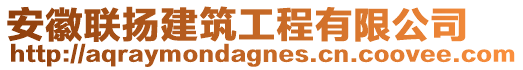 安徽联扬建筑工程有限公司
http://aqraymondagnes.cn.coovee.com